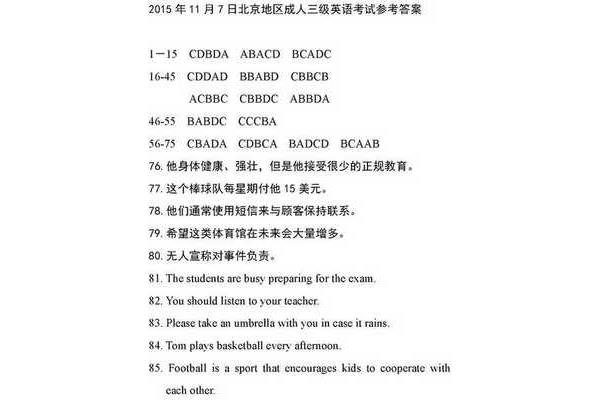 2015 年 11 月 7 日北京地区成人三级英语考试参考答案

1－15 CDBDA ABACD BCADC

16-45 CDDAD BBABD CBBCB

ACBBC CBBDC ABBDA

46-55 BABDC CCCBA

56-75 CBADA CDBCA BADCD BCAAB

76. 他身体健康、强壮，但是他接受很少的正规教育。

77. 这个棒球队每星期付他 15 美元。

78. 他们通常使用短信来与顾客保持联系。

79. 希望这类体育馆在未来会大量增多。

80. 无人宣称对事件负责。

81. The students are busy preparing for the exam.

82. You should listen to your teacher.

83. Please take an umbrella with you in case it rains.

84. Tom plays basketball every afternoon.

85. Football is a sport that encourages kids to cooperate with each other.